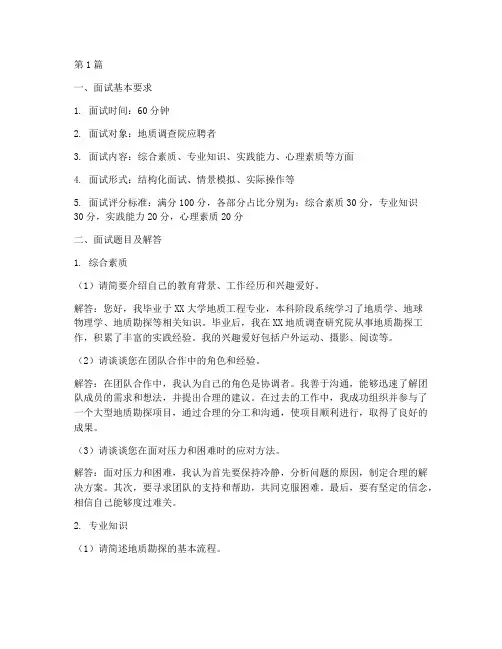 第1篇

一、面试基本要求

1. 面试时间：60分钟

2. 面试对象：地质调查院应聘者

3. 面试内容：综合素质、专业知识、实践能力、心理素质等方面

4. 面试形式：结构化面试、情景模拟、实际操作等

5. 面试评分标准：满分100分，各部分占比分别为：综合素质30分，专业知识30分，实践能力20分，心理素质20分

二、面试题目及解答

1. 综合素质

（1）请简要介绍自己的教育背景、工作经历和兴趣爱好。

解答：您好，我毕业于XX大学地质工程专业，本科阶段系统学习了地质学、地球物理学、地质勘探等相关知识。毕业后，我在XX地质调查研究院从事地质勘探工作，积累了丰富的实践经验。我的兴趣爱好包括户外运动、摄影、阅读等。

（2）请谈谈您在团队合作中的角色和经验。

解答：在团队合作中，我认为自己的角色是协调者。我善于沟通，能够迅速了解团队成员的需求和想法，并提出合理的建议。在过去的工作中，我成功组织并参与了一个大型地质勘探项目，通过合理的分工和沟通，使项目顺利进行，取得了良好的成果。

（3）请谈谈您在面对压力和困难时的应对方法。

解答：面对压力和困难，我认为首先要保持冷静，分析问题的原因，制定合理的解决方案。其次，要寻求团队的支持和帮助，共同克服困难。最后，要有坚定的信念，相信自己能够度过难关。

2. 专业知识

（1）请简述地质勘探的基本流程。